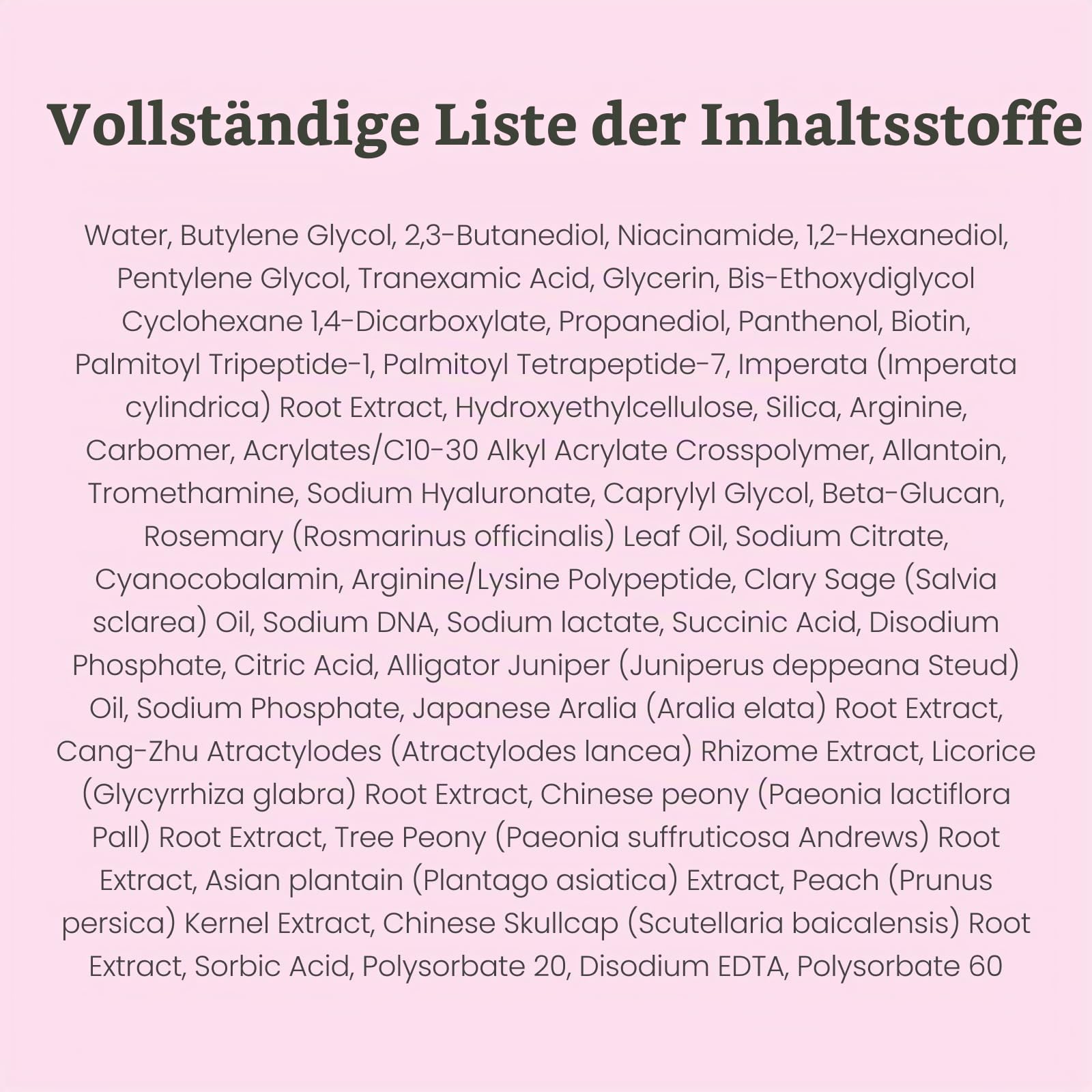 Vollständige Liste der Inhaltsstoffe

Water, Butylene Glycol, 2,3-Butanediol, Niacinamide, 1,2-Hexanediol, Pentylene Glycol, Tranexamic Acid, Glycerin, Bis-Ethoxydiglycol Cyclohexane 1,4-Dicarboxylate, Propanediol, Panthenol, Biotin, Palmitoyl Tripeptide-1, Palmitoyl Tetrapeptide-7, Imperata (Imperata cylindrica) Root Extract, Hydroxyethylcellulose, Silica, Arginine, Carbomer, Acrylates/C10-30 Alkyl Acrylate Crosspolymer, Allantoin, Tromethamine, Sodium Hyaluronate, Caprylyl Glycol, Beta-Glucan, Rosemary (Rosmarinus officinalis) Leaf Oil, Sodium Citrate, Cyanocobalamin, Arginine/Lysine Polypeptide, Clary Sage (Salvia sclarea) Oil, Sodium DNA, Sodium lactate, Succinic Acid, Disodium Phosphate, Citric Acid, Alligator Juniper (Juniperus deppeana Steud) Oil, Sodium Phosphate, Japanese Aralia (Aralia elata) Root Extract, Cang-Zhu Atractylodes (Atractylodes lancea) Rhizome Extract, Licorice (Glycyrrhiza glabra) Root Extract, Chinese peony (Paeonia lactiflora Pall) Root Extract, Tree Peony (Paeonia suffruticosa Andrews) Root Extract, Asian plantain (Plantago asiatica) Extract, Peach (Prunus persica) Kernel Extract, Chinese Skullcap (Scutellaria baicalensis) Root Extract, Sorbic Acid, Polysorbate 20, Disodium EDTA, Polysorbate 60